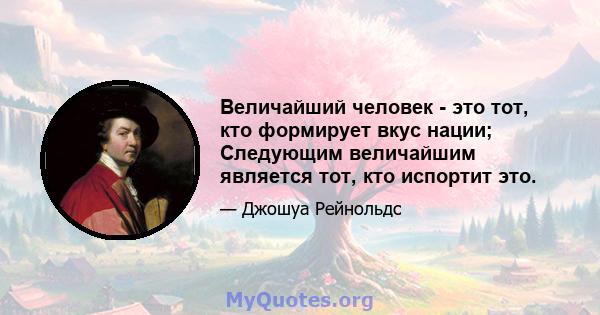 Величайший человек - это тот, кто формирует вкус нации; Следующим величайшим является тот, кто испортит это.

— Джошуа Рейнольдс

MyQuotes.org